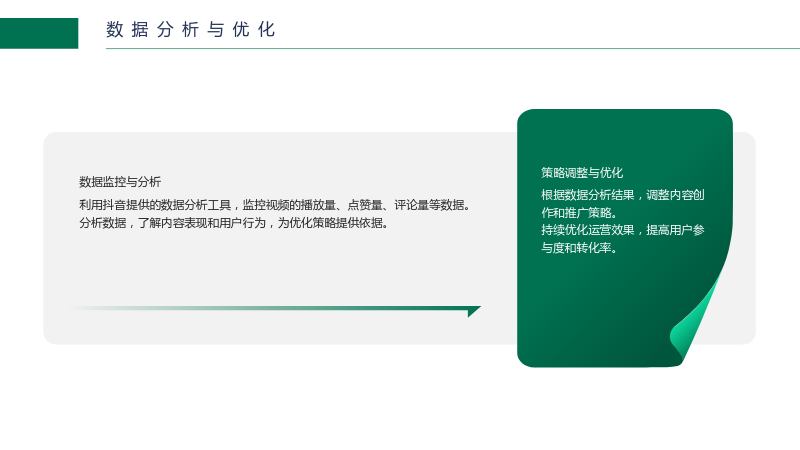 数据分析与优化

数据监控与分析

利用抖音提供的数据分析工具，监控视频的播放量、点赞量、评论量等数据。

分析数据，了解内容表现和用户行为，为优化策略提供依据。

策略调整与优化

根据数据分析结果，调整内容创作和推广策略。

持续优化运营效果，提高用户参与度和转化率。